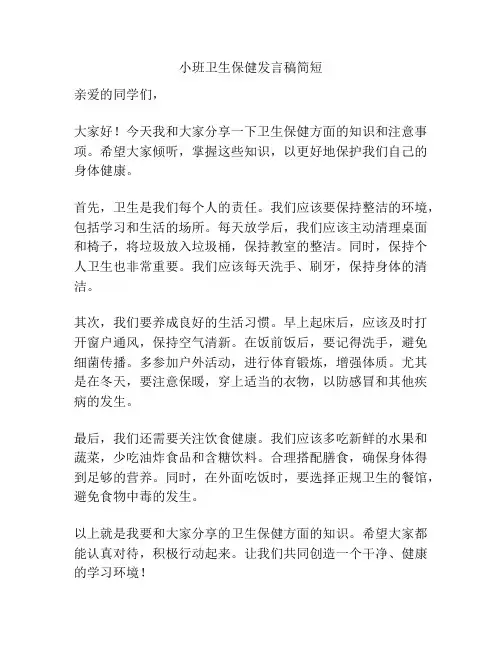 小班卫生保健发言稿简短

亲爱的同学们，

大家好！今天我和大家分享一下卫生保健方面的知识和注意事项。希望大家倾听，掌握这些知识，以更好地保护我们自己的身体健康。

首先，卫生是我们每个人的责任。我们应该要保持整洁的环境，包括学习和生活的场所。每天放学后，我们应该主动清理桌面和椅子，将垃圾放入垃圾桶，保持教室的整洁。同时，保持个人卫生也非常重要。我们应该每天洗手、刷牙，保持身体的清洁。

其次，我们要养成良好的生活习惯。早上起床后，应该及时打开窗户通风，保持空气清新。在饭前饭后，要记得洗手，避免细菌传播。多参加户外活动，进行体育锻炼，增强体质。尤其是在冬天，要注意保暖，穿上适当的衣物，以防感冒和其他疾病的发生。

最后，我们还需要关注饮食健康。我们应该多吃新鲜的水果和蔬菜，少吃油炸食品和含糖饮料。合理搭配膳食，确保身体得到足够的营养。同时，在外面吃饭时，要选择正规卫生的餐馆，避免食物中毒的发生。

以上就是我要和大家分享的卫生保健方面的知识。希望大家都能认真对待，积极行动起来。让我们共同创造一个干净、健康的学习环境！